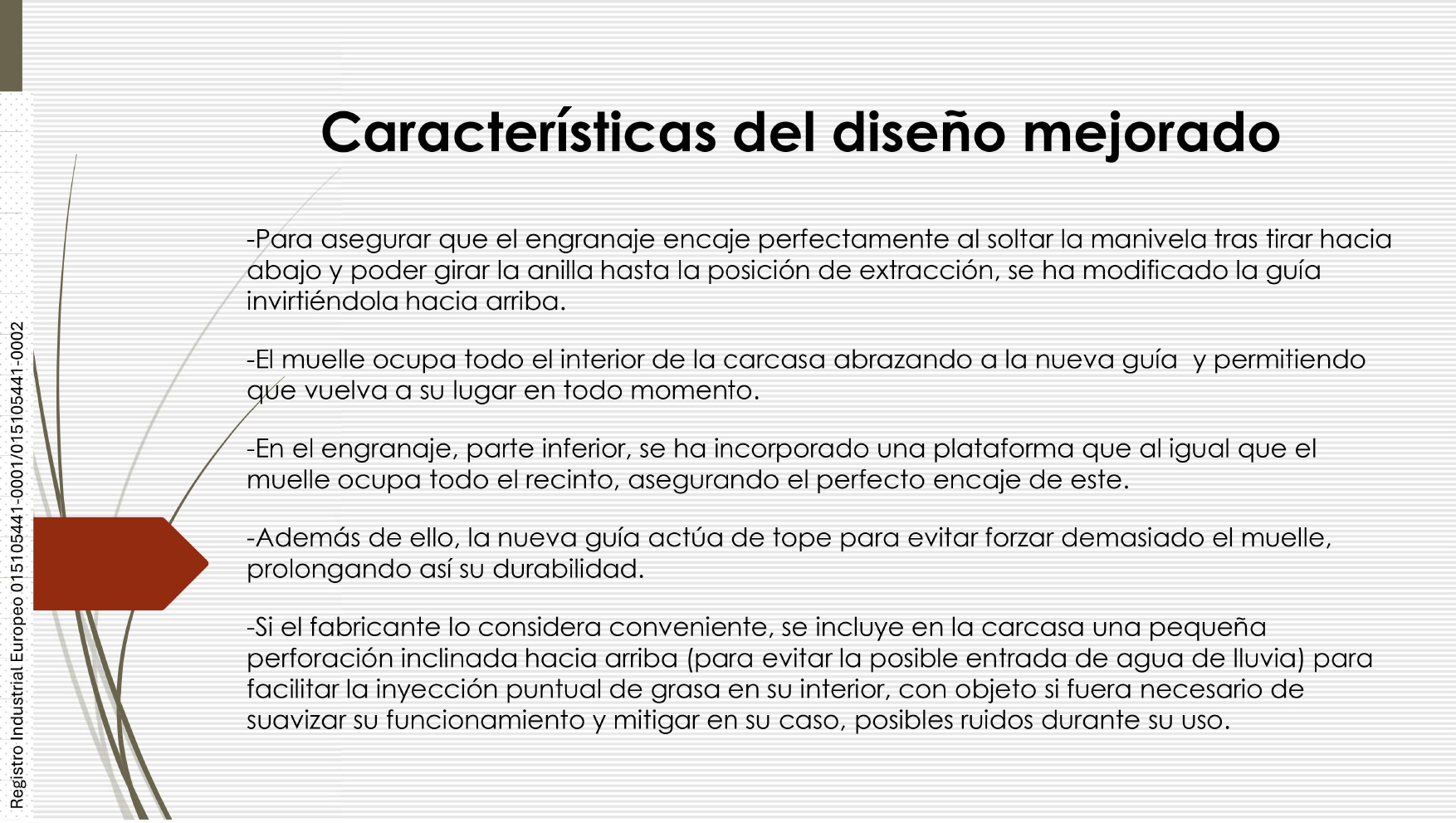 Registro Industrial Europeo 015105441-0001/015105441-0002

Características del diseño mejorado

-Para asegurar que el engranaje encaje perfectamente al soltar la manivela tras tirar hacia abajo y poder girar la anilla hasta la posición de extracción, se ha modificado la guía invirtiéndola hacia arriba.

-El muelle ocupa todo el interior de la carcasa abrazando a la nueva guía y permitiendo que vuelva a su lugar en todo momento.

-En el engranaje, parte inferior, se ha incorporado una plataforma que al igual que el muelle ocupa todo el recinto, asegurando el perfecto encaje de este.

-Además de ello, la nueva guía actúa de tope para evitar forzar demasiado el muelle, prolongando así su durabilidad.

-Si el fabricante lo considera conveniente, se incluye en la carcasa una pequeña perforación inclinada hacia arriba (para evitar la posible entrada de agua de lluvia) para facilitar la inyección puntual de grasa en su interior, con objeto si fuera necesario de suavizar su funcionamiento y mitigar en su caso, posibles ruidos durante su uso.